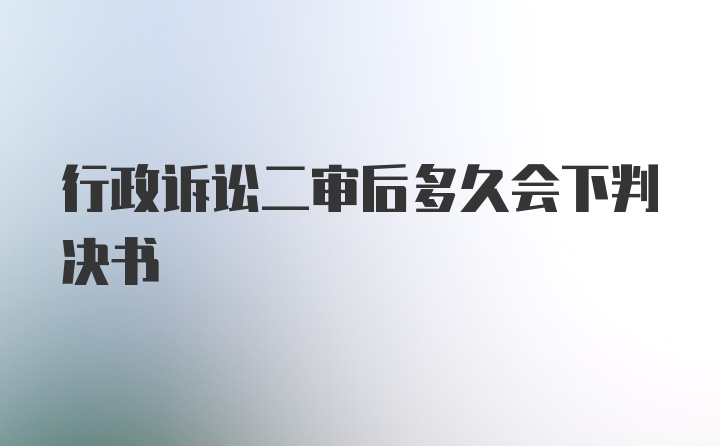 行政诉讼二审后多久会下判决书